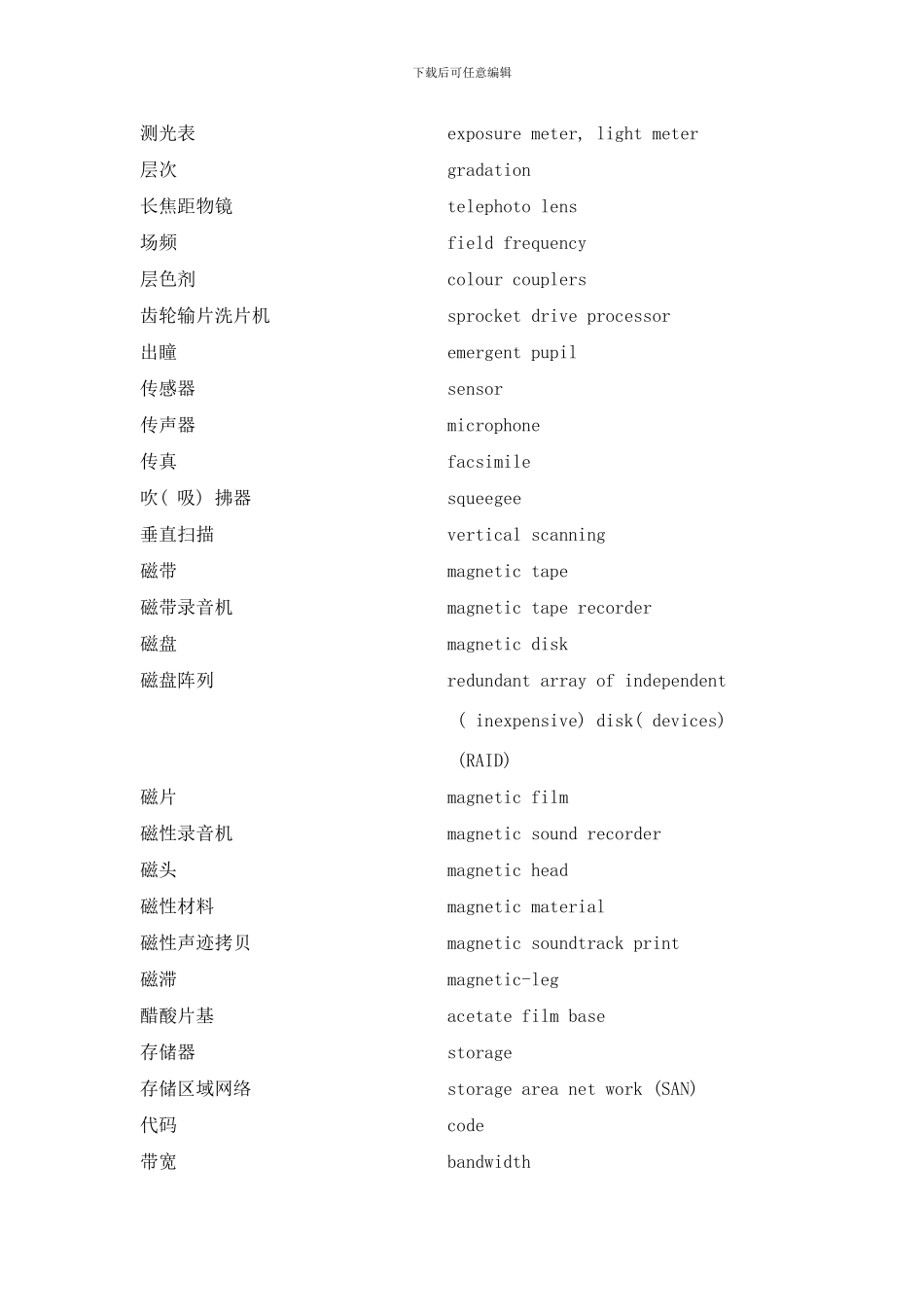 下载后可任意编辑

| | |
|---|---|
| 测光表 | exposure meter, light meter |
| 层次 | gradation |
| 长焦距物镜 | telephoto lens |
| 场频 | field frequency |
| 层色剂 | colour couplers |
| 齿轮输片洗片机 | sprocket drive processor |
| 出瞳 | emergent pupil |
| 传感器 | sensor |
| 传声器 | microphone |
| 传真 | facsimile |
| 吹( 吸) 拂器 | squeegee |
| 垂直扫描 | vertical scanning |
| 磁带 | magnetic tape |
| 磁带录音机 | magnetic tape recorder |
| 磁盘 | magnetic disk |
| 磁盘阵列 | redundant array of independent ( inexpensive) disk( devices) (RAID) |
| 磁片 | magnetic film |
| 磁性录音机 | magnetic sound recorder |
| 磁头 | magnetic head |
| 磁性材料 | magnetic material |
| 磁性声迹拷贝 | magnetic soundtrack print |
| 磁滞 | magnetic-leg |
| 醋酸片基 | acetate film base |
| 存储器 | storage |
| 存储区域网络 | storage area net work (SAN) |
| 代码 | code |
| 带宽 | bandwidth |